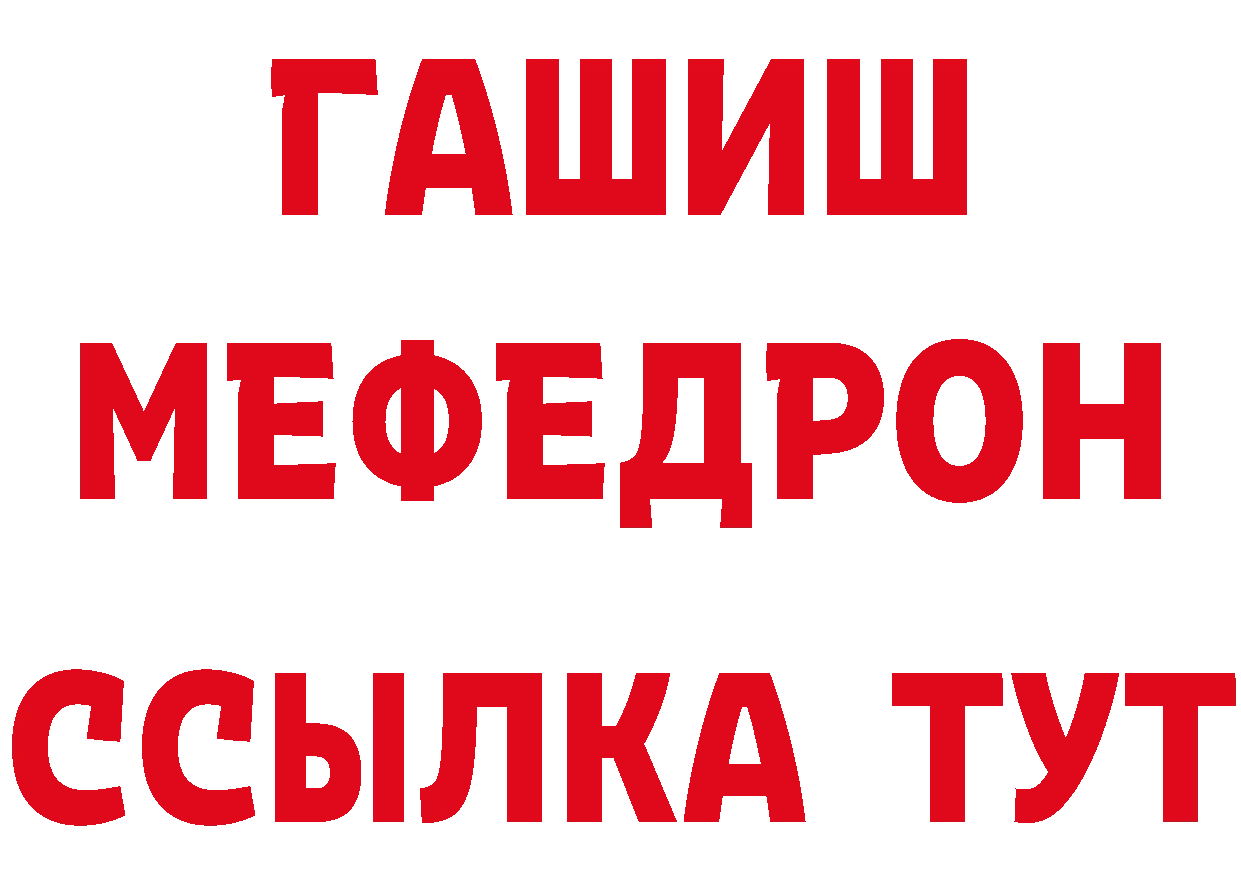 ГАШИШ
МЕФЕДРОН
ССЫЛКА ТУТ